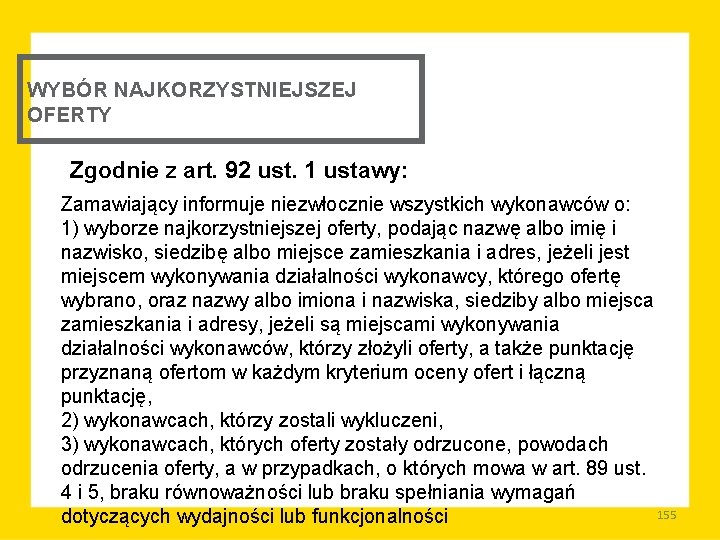 WYBÓR NAJKORZYSTNIEJSZEJ OFERTY

Zgodnie z art. 92 ust. 1 ustawy:

Zamawiający informuje niezwłocznie wszystkich wykonawców o:
1) wyborze najkorzystniejszej oferty, podając nazwę albo imię i nazwisko, siedzibę albo miejsce zamieszkania i adres, jeżeli jest miejscem wykonywania działalności wykonawcy, którego ofertę wybrano, oraz nazwy albo imiona i nazwiska, siedziby albo miejsca zamieszkania i adresy, jeżeli są miejscami wykonywania działalności wykonawców, którzy złożyli oferty, a także punktację przyznaną ofertom w każdym kryterium oceny ofert i łączną punktację,
2) wykonawcach, którzy zostali wykluczeni,
3) wykonawcach, których oferty zostały odrzucone, powodach odrzucenia oferty, a w przypadkach, o których mowa w art. 89 ust. 4 i 5, braku równoważności lub braku spełniania wymagań dotyczących wydajności lub funkcjonalności

155